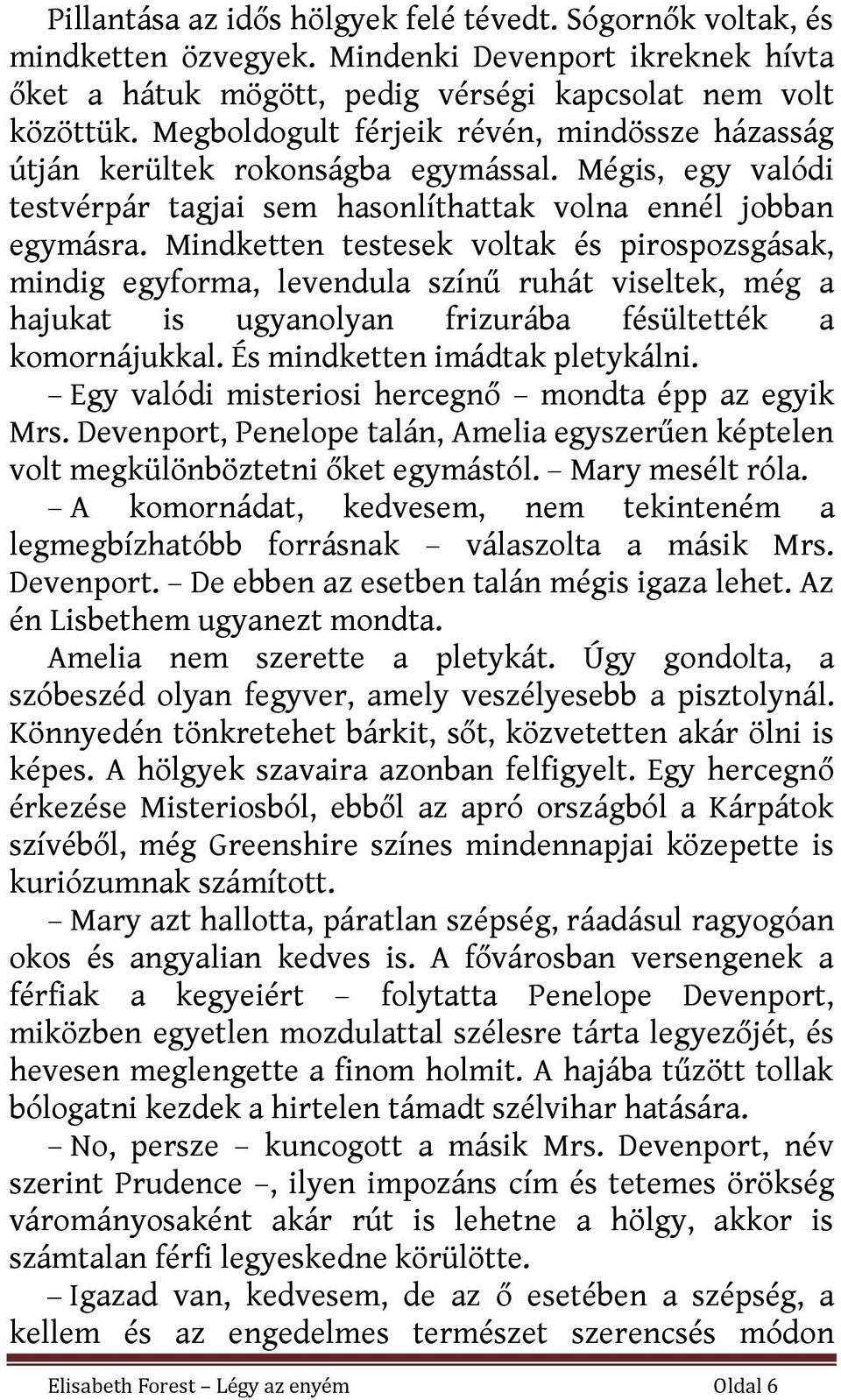 Pillantása az idős hölgyek felé tévedt. Sógornők voltak, és mindketten özvegyek. Mindenki Devenport ikreknek hívta őket a hátuk mögött, pedig vérségi kapcsolat nem volt közöttük. Megboldogult férjeik révén, mindössze házasság útján kerültek rokonságba egymással. Mégis, egy valódi testvérpár tagjai sem hasonlíthattak volna ennél jobban egymásra. Mindketten testesek voltak és pirospozsgásak, mindig egyforma, levendula színű ruhát viseltek, még a hajukat is ugyanolyan frizurába fésültették a komornájukkal. És mindketten imádtak pletykálni.

– Egy valódi misteriosi hercegnő – mondta épp az egyik Mrs. Devenport, Penelope talán, Amelia egyszerűen képtelen volt megkülönböztetni őket egymástól. – Mary mesélt róla.

– A komornádat, kedvesem, nem tekinteném a legmegbízhatóbb forrásnak – válaszolta a másik Mrs. Devenport. – De ebben az esetben talán mégis igaza lehet. Az én Lisbethem ugyanezt mondta.

Amelia nem szerette a pletykát. Úgy gondolta, a szóbeszéd olyan fegyver, amely veszélyesebb a pisztolynál. Könnyedén tönkretehet bárkit, sőt, közvetetten akár ölni is képes. A hölgyek szavaira azonban felfigyelt. Egy hercegnő érkezése Misteriosból, ebből az apró országból a Kárpátok szívéből, még Greenshire színes mindennapjai közepette is kuriózumnak számított.

– Mary azt hallotta, páratlan szépség, ráadásul ragyogóan okos és angyalian kedves is. A fővárosban versengenek a férfiak a kegyeiért – folytatta Penelope Devenport, miközben egyetlen mozdulattal szélesre tárta legyezőjét, és hevesen meglengette a finom holmit. A hajába tűzött tollak bólogatni kezdek a hirtelen támadt szélvihar hatására.

– No, persze – kuncogott a másik Mrs. Devenport, név szerint Prudence –, ilyen impozáns cím és tetemes örökség várományosaként akár rút is lehetne a hölgy, akkor is számtalan férfi legyeskedne körülötte.

– Igazad van, kedvesem, de az ő esetében a szépség, a kellem és az engedelmes természet szerencsés módon

Elisabeth Forest – Légy az enyém Oldal 6